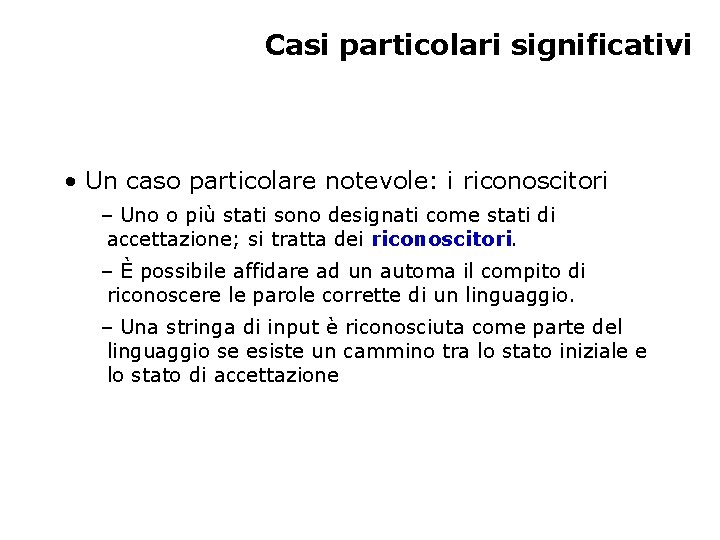 Casi particolari significativi

• Un caso particolare notevole: i riconoscitori

– Uno o più stati sono designati come stati di accettazione; si tratta dei riconoscitori.

– È possibile affidare ad un automa il compito di riconoscere le parole corrette di un linguaggio.

– Una stringa di input è riconosciuta come parte del linguaggio se esiste un cammino tra lo stato iniziale e lo stato di accettazione